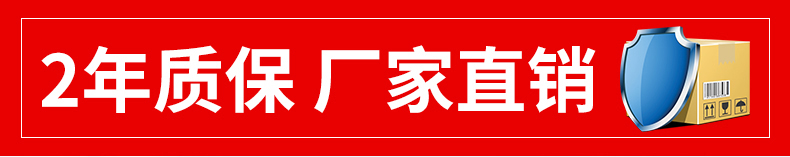 2年质保 厂家直销